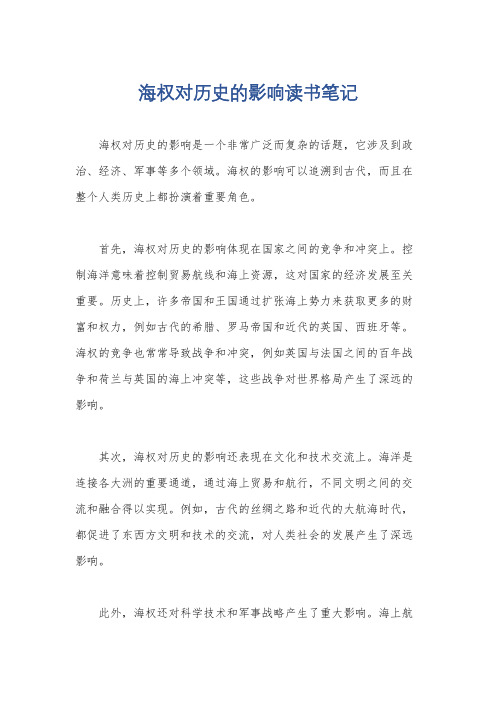 海权对历史的影响读书笔记

海权对历史的影响是一个非常广泛而复杂的话题，它涉及到政治、经济、军事等多个领域。海权的影响可以追溯到古代，而且在整个人类历史上都扮演着重要角色。

首先，海权对历史的影响体现在国家之间的竞争和冲突上。控制海洋意味着控制贸易航线和海上资源，这对国家的经济发展至关重要。历史上，许多帝国和王国通过扩张海上势力来获取更多的财富和权力，例如古代的希腊、罗马帝国和近代的英国、西班牙等。海权的竞争也常常导致战争和冲突，例如英国与法国之间的百年战争和荷兰与英国的海上冲突等，这些战争对世界格局产生了深远的影响。

其次，海权对历史的影响还表现在文化和技术交流上。海洋是连接各大洲的重要通道，通过海上贸易和航行，不同文明之间的交流和融合得以实现。例如，古代的丝绸之路和近代的大航海时代，都促进了东西方文明和技术的交流，对人类社会的发展产生了深远影响。

此外，海权还对科学技术和军事战略产生了重大影响。海上航